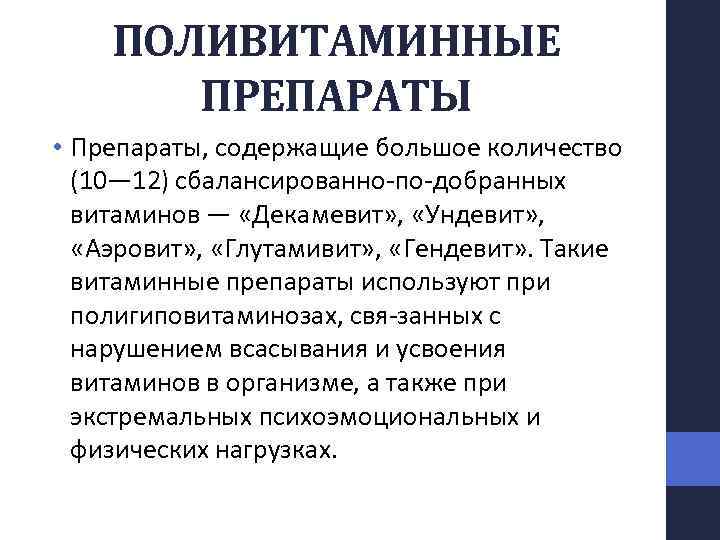 ПОЛИВИТАМИННЫЕ ПРЕПАРАТЫ

• Препараты, содержащие большое количество (10—12) сбалансированно-по-добранных витаминов — «Декамевит», «Ундевит», «Аэровит», «Глутамивит», «Гендевит». Такие витаминные препараты используют при полигиповитаминозах, свя-занных с нарушением всасывания и усвоения витаминов в организме, а также при экстремальных психоэмоциональных и физических нагрузках.